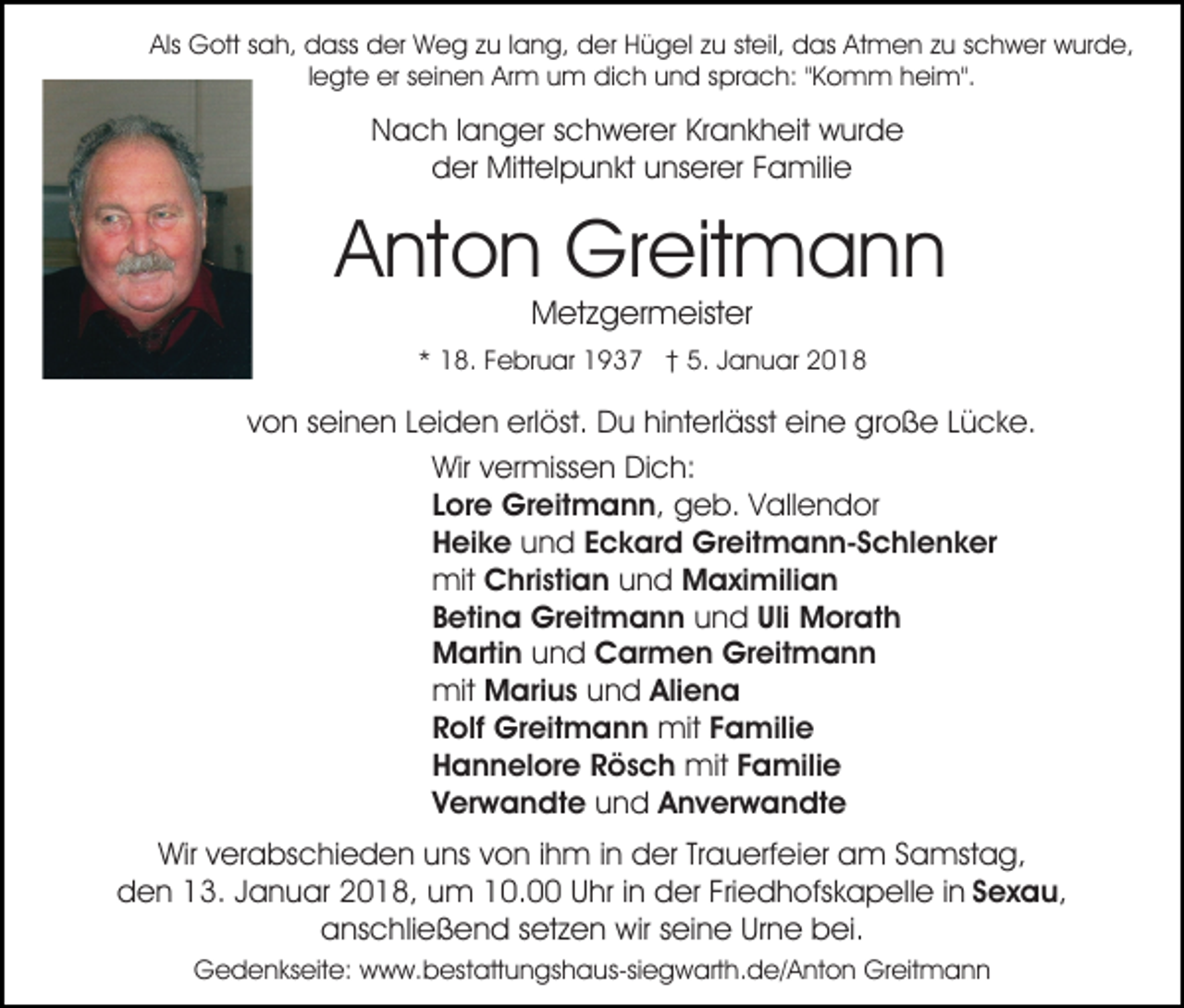 Als Gott sah, dass der Weg zu lang, der Hügel zu steil, das Atmen zu schwer wurde, legte er seinen Arm um dich und sprach: "Komm heim".

Nach langer schwerer Krankheit wurde der Mittelpunkt unserer Familie

Anton Greitmann

Metzgermeister

* 18. Februar 1937 † 5. Januar 2018

von seinen Leiden erlöst. Du hinterlässt eine große Lücke.

Wir vermissen Dich:
Lore Greitmann, geb. Vallendor
Heike und Eckard Greitmann-Schlenker
mit Christian und Maximilian
Betina Greitmann und Uli Morath
Martin und Carmen Greitmann
mit Marius und Aliena
Rolf Greitmann mit Familie
Hannelore Rösch mit Familie
Verwandte und Anverwandte

Wir verabschieden uns von ihm in der Trauerfeier am Samstag, den 13. Januar 2018, um 10.00 Uhr in der Friedhofskapelle in Sexau, anschließend setzen wir seine Urne bei.

Gedenkseite: www.bestattungshaus-siegwarth.de/Anton Greitmann